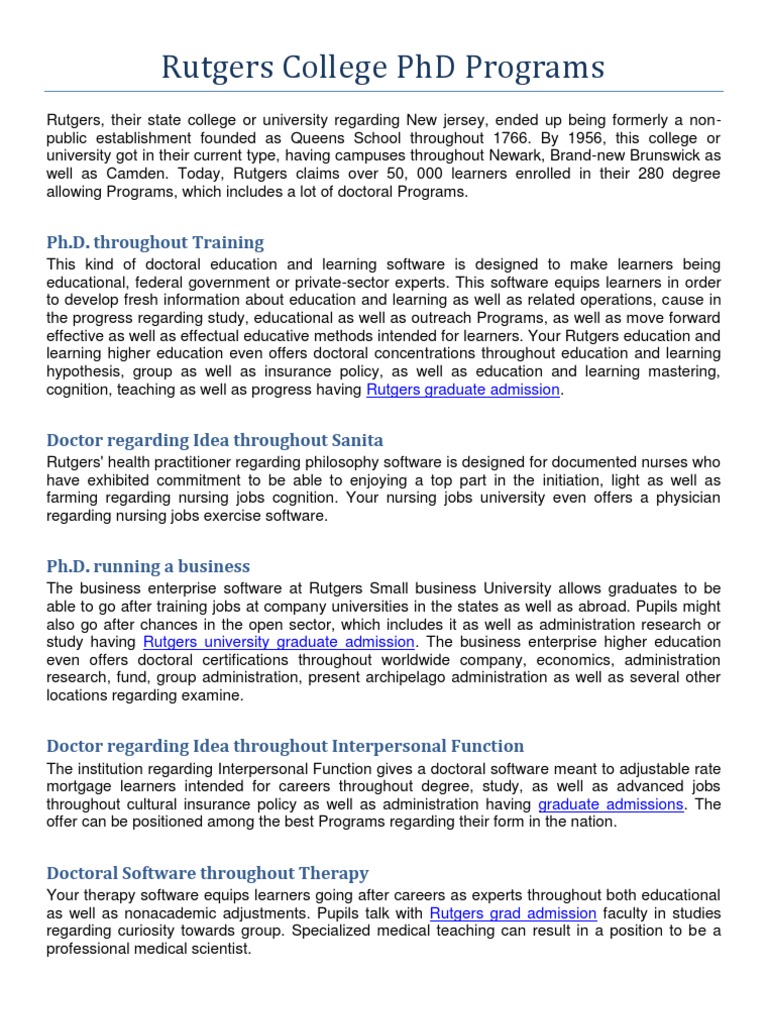 Rutgers College PhD Programs

Rutgers, their state college or university regarding New jersey, ended up being formerly a non-public establishment founded as Queens School throughout 1766. By 1956, this college or university got in their current type, having campuses throughout Newark, Brand-new Brunswick as well as Camden. Today, Rutgers claims over 50, 000 learners enrolled in their 280 degree allowing Programs, which includes a lot of doctoral Programs.

Ph.D. throughout Training

This kind of doctoral education and learning software is designed to make learners being educational, federal government or private-sector experts. This software equips learners in order to develop fresh information about education and learning as well as related operations, cause in the progress regarding study, educational as well as outreach Programs, as well as move forward effective as well as effectual educative methods intended for learners. Your Rutgers education and learning higher education even offers doctoral concentrations throughout education and learning hypothesis, group as well as insurance policy, as well as education and learning mastering, cognition, teaching as well as progress having Rutgers graduate admission.

Doctor regarding Idea throughout Sanita

Rutgers' health practitioner regarding philosophy software is designed for documented nurses who have exhibited commitment to be able to enjoying a top part in the initiation, light as well as farming regarding nursing jobs cognition. Your nursing jobs university even offers a physician regarding nursing jobs exercise software.

Ph.D. running a business

The business enterprise software at Rutgers Small business University allows graduates to be able to go after training jobs at company universities in the states as well as abroad. Pupils might also go after chances in the open sector, which includes it as well as administration research or study having Rutgers university graduate admission. The business enterprise higher education even offers doctoral certifications throughout worldwide company, economics, administration research, fund, group administration, present archipelago administration as well as several other locations regarding examine.

Doctor regarding Idea throughout Interpersonal Function

The institution regarding Interpersonal Function gives a doctoral software meant to adjustable rate mortgage learners intended for careers throughout degree, study, as well as advanced jobs throughout cultural insurance policy as well as administration having graduate admissions. The offer can be positioned among the best Programs regarding their form in the nation.

Doctoral Software throughout Therapy

Your therapy software equips learners going after careers as experts throughout both educational as well as nonacademic adjustments. Pupils talk with Rutgers grad admission faculty in studies regarding curiosity towards group. Specialized medical teaching can result in a position to be a professional medical scientist.